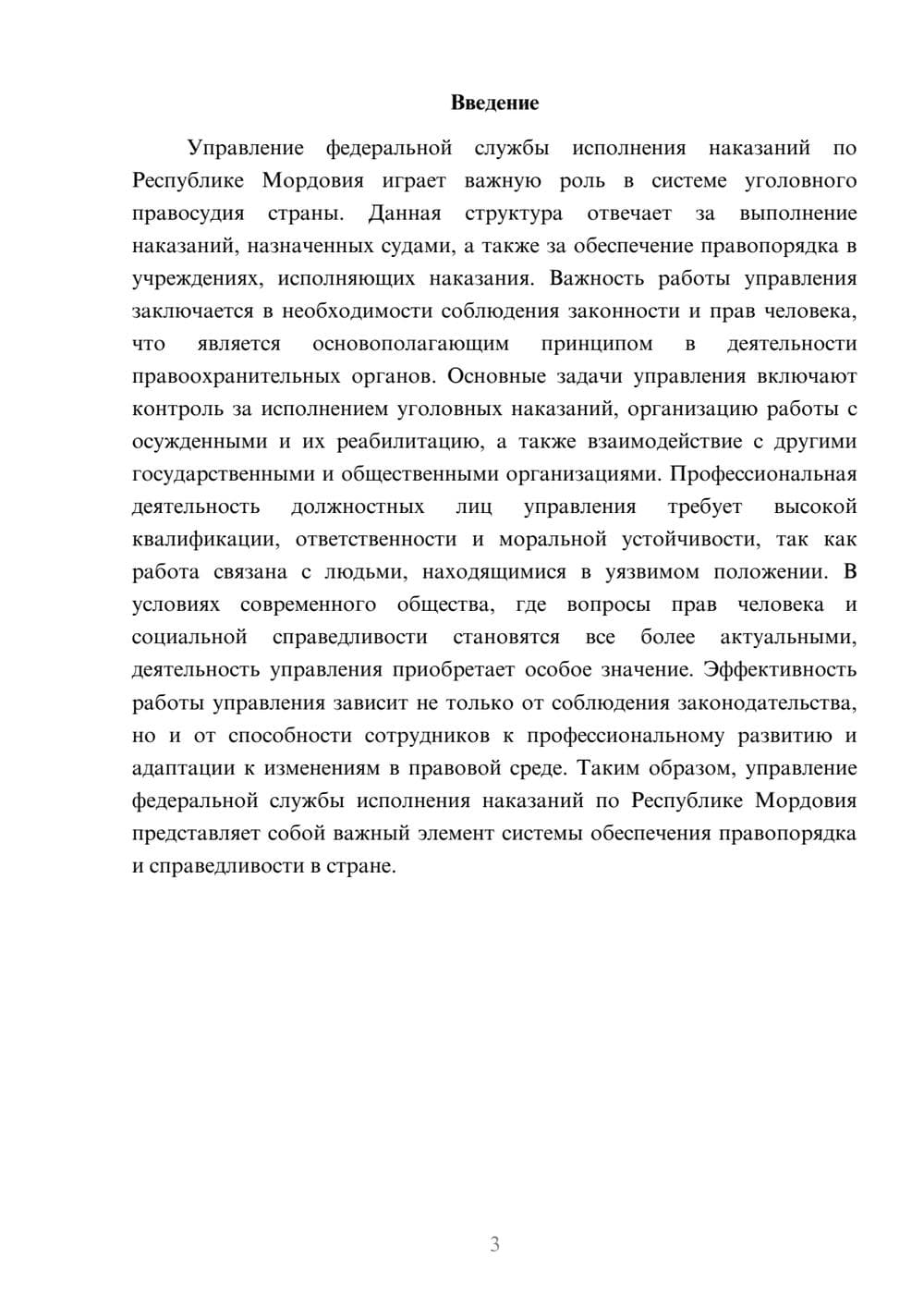 Введение

Управление федеральной службы исполнения наказаний по Республике Мордовия играет важную роль в системе уголовного правосудия страны. Данная структура отвечает за выполнение наказаний, назначенных судами, а также за обеспечение правопорядка в учреждениях, исполняющих наказания. Важность работы управления заключается в необходимости соблюдения законности и прав человека, что является основополагающим принципом в деятельности правоохранительных органов. Основные задачи управления включают контроль за исполнением уголовных наказаний, организацию работы с осужденными и их реабилитацию, а также взаимодействие с другими государственными и общественными организациями. Профессиональная деятельность должностных лиц управления требует высокой квалификации, ответственности и моральной устойчивости, так как работа связана с людьми, находящимися в уязвимом положении. В условиях современного общества, где вопросы прав человека и социальной справедливости становятся все более актуальными, деятельность управления приобретает особое значение. Эффективность работы управления зависит не только от соблюдения законодательства, но и от способности сотрудников к профессиональному развитию и адаптации к изменениям в правовой среде. Таким образом, управление федеральной службы исполнения наказаний по Республике Мордовия представляет собой важный элемент системы обеспечения правопорядка и справедливости в стране.

3